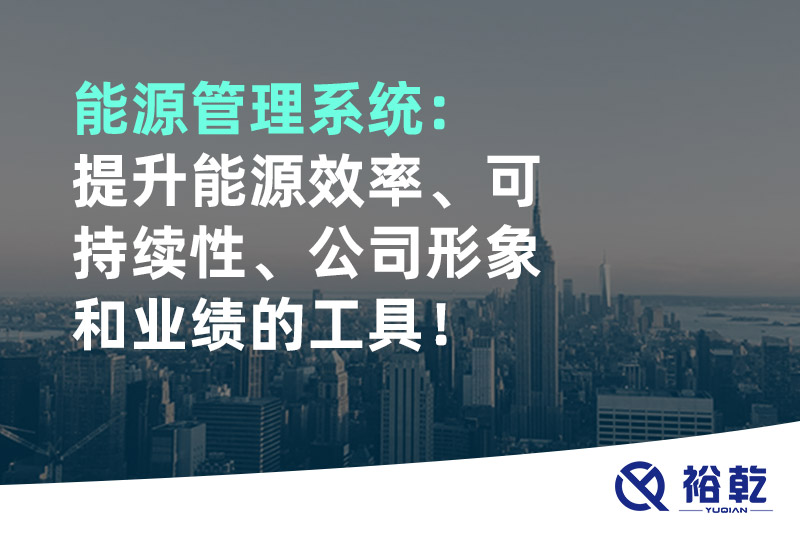 能源管理系统：
提升能源效率、可持续性、公司形象和业绩的工具！

裕乾
YUQIAN